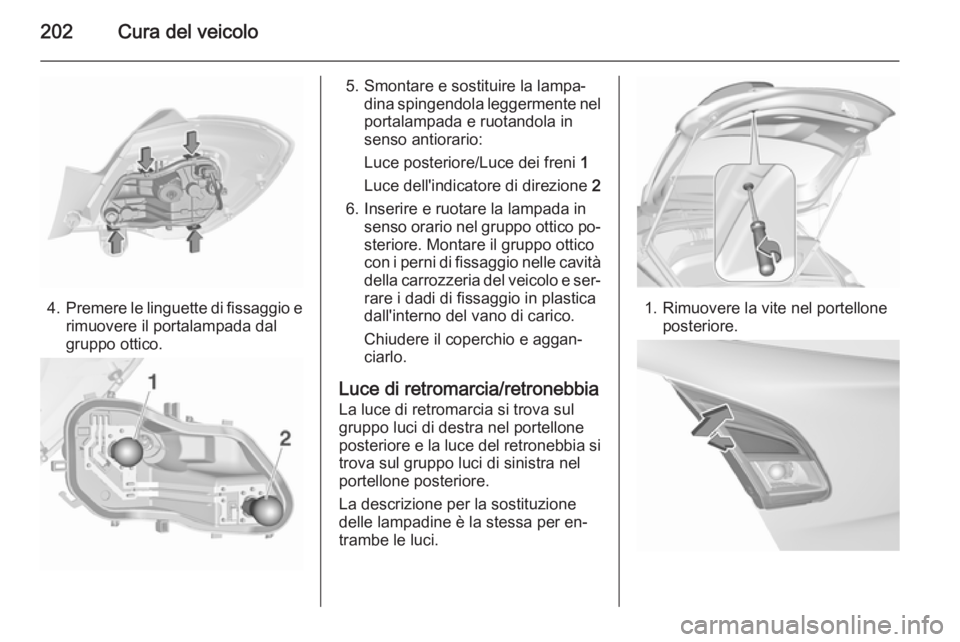 202 Cura del veicolo

4. Premere le linguette di fissaggio e rimuovere il portalampada dal gruppo ottico.

1

2

5. Smontare e sostituire la lampadina spingendola leggermente nel portalampada e ruotandola in senso antiorario:

Luce posteriore/Luce dei freni 1

Luce dell'indicatore di direzione 2

6. Inserire e ruotare la lampada in senso orario nel gruppo ottico posteriore. Montare il gruppo ottico con i perni di fissaggio nelle cavità della carrozzeria del veicolo e serrare i dadi di fissaggio in plastica dall'interno del vano di carico.

Chiudere il coperchio e agganciarlo.

Luce di retromarcia/retronebbia
La luce di retromarcia si trova sul gruppo luci di destra nel portellone posteriore e la luce del retronebbia si trova sul gruppo luci di sinistra nel portellone posteriore.

La descrizione per la sostituzione delle lampadine è la stessa per entrambe le luci.

1. Rimuovere la vite nel portellone posteriore.

carmanualsonline.info